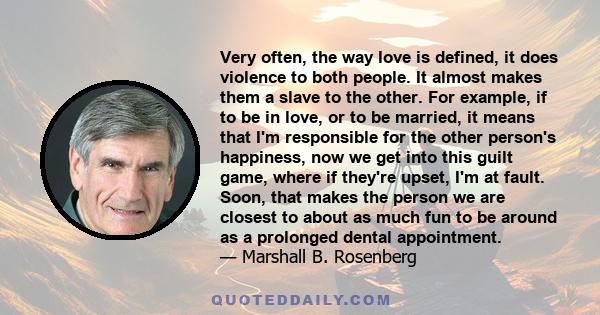 Very often, the way love is defined, it does violence to both people. It almost makes them a slave to the other. For example, if to be in love, or to be married, it means that I'm responsible for the other person's happiness, now we get into this guilt game, where if they're upset, I'm at fault. Soon, that makes the person we are closest to about as much fun to be around as a prolonged dental appointment.
— Marshall B. Rosenberg

QUOTEDDAILY.COM